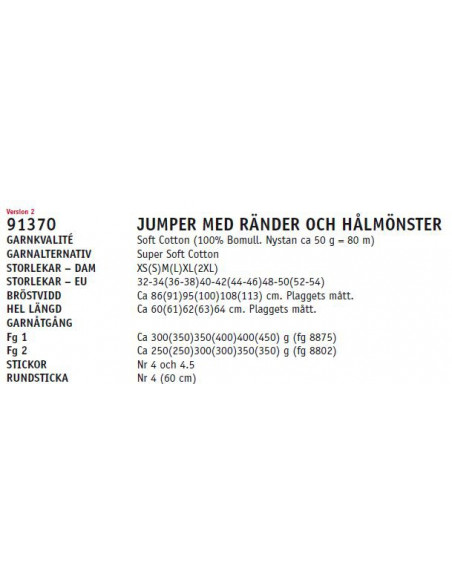 Version 2

91370

JUMPER MED RÄNDER OCH HÅLMÖNSTER

GARNKVALITÉ
Soft Cotton (100% Bomull. Nystan ca 50 g = 80 m)

GARNALTERNATIV
Super Soft Cotton

STORLEKAR – DAM
XS(S)M(L)XL(2XL)

STORLEKAR – EU
32-34(36-38)40-42(44-46)48-50(52-54)

BRÖSTVIDD
Ca 86(91)95(100)108(113) cm. Plaggets mått.

HEL LÄNGD
Ca 60(61)62(63)64 cm. Plaggets mått.

GARNÅTGÅNG

Fg 1
Ca 300(350)350(400)400(450) g (fg 8875)

Fg 2
Ca 250(250)300(300)350(350) g (fg 8802)

STICKOR
Nr 4 och 4.5

RUNDSTICKA
Nr 4 (60 cm)